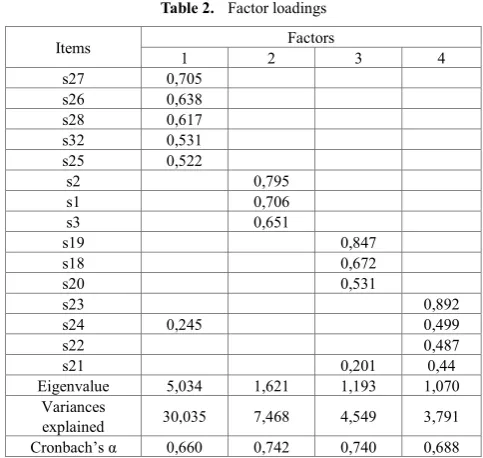 Table 2. Factor loadings

| Items | Factors | | | |
|---|---|---|---|---|
| | 1 | 2 | 3 | 4 |
| s27 | 0,705 | | | |
| s26 | 0,638 | | | |
| s28 | 0,617 | | | |
| s32 | 0,531 | | | |
| s25 | 0,522 | | | |
| s2 | | 0,795 | | |
| s1 | | 0,706 | | |
| s3 | | 0,651 | | |
| s19 | | | 0,847 | |
| s18 | | | 0,672 | |
| s20 | | | 0,531 | |
| s23 | | | | 0,892 |
| s24 | 0,245 | | | 0,499 |
| s22 | | | | 0,487 |
| s21 | | | 0,201 | 0,44 |
| Eigenvalue | 5,034 | 1,621 | 1,193 | 1,070 |
| Variances explained | 30,035 | 7,468 | 4,549 | 3,791 |
| Cronbach's α | 0,660 | 0,742 | 0,740 | 0,688 |